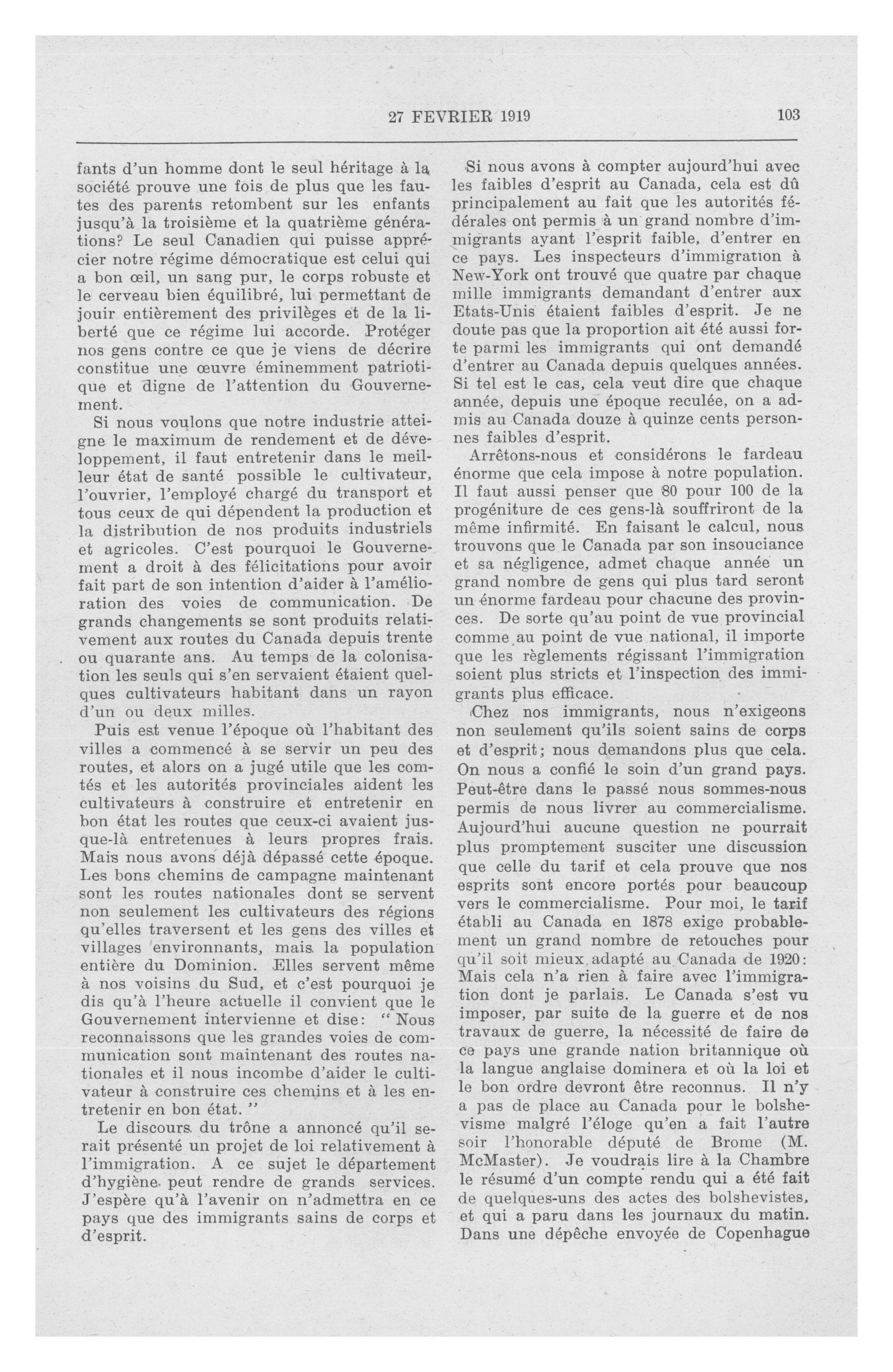 27 FEVRIER 1919 103

fants d'un homme dont le seul héritage à la société prouve une fois de plus que les fautes des parents retombent sur les enfants jusqu'à la troisième et la quatrième générations? Le seul Canadien qui puisse apprécier notre régime démocratique est celui qui a bon œil, un sang pur, le corps robuste et le cerveau bien équilibré, lui permettant de jouir entièrement des privilèges et de la liberté que ce régime lui accorde. Protéger nos gens contre ce que je viens de décrire constitue une œuvre éminemment patriotique et digne de l'attention du Gouvernement.

Si nous voulons que notre industrie atteigne le maximum de rendement et de développement, il faut entretenir dans le meilleur état de santé possible le cultivateur, l'ouvrier, l'employé chargé du transport et tous ceux de qui dépendent la production et la distribution de nos produits industriels et agricoles. C'est pourquoi le Gouvernement a droit à des félicitations pour avoir fait part de son intention d'aider à l'amélioration des voies de communication. De grands changements se sont produits relativement aux routes du Canada depuis trente ou quarante ans. Au temps de la colonisation les seuls qui s'en servaient étaient quelques cultivateurs habitant dans un rayon d'un ou deux milles.

Puis est venue l'époque où l'habitant des villes a commencé à se servir un peu des routes, et alors on a jugé utile que les comtés et les autorités provinciales aident les cultivateurs à construire et entretenir en bon état les routes que ceux-ci avaient jusque-là entretenues à leurs propres frais. Mais nous avons déjà dépassé cette époque. Les bons chemins de campagne maintenant sont les routes nationales dont se servent non seulement les cultivateurs des régions qu'elles traversent et les gens des villes et villages environnants, mais la population entière du Dominion. Elles servent même à nos voisins du Sud, et c'est pourquoi je dis qu'à l'heure actuelle il convient que le Gouvernement intervienne et dise: "Nous reconnaissons que les grandes voies de communication sont maintenant des routes nationales et il nous incombe d'aider le cultivateur à construire ces chemins et à les entretenir en bon état."

Le discours du trône a annoncé qu'il serait présenté un projet de loi relativement à l'immigration. A ce sujet le département d'hygiène peut rendre de grands services. J'espère qu'à l'avenir on n'admettra en ce pays que des immigrants sains de corps et d'esprit.

Si nous avons à compter aujourd'hui avec les faibles d'esprit au Canada, cela est dû principalement au fait que les autorités fédérales ont permis à un grand nombre d'immigrants ayant l'esprit faible, d'entrer en ce pays. Les inspecteurs d'immigration à New-York ont trouvé que quatre par chaque mille immigrants demandant d'entrer aux Etats-Unis étaient faibles d'esprit. Je ne doute pas que la proportion ait été aussi forte parmi les immigrants qui ont demandé d'entrer au Canada depuis quelques années. Si tel est le cas, cela veut dire que chaque année, depuis une époque reculée, on a admis au Canada douze à quinze cents personnes faibles d'esprit.

Arrêtons-nous et considérons le fardeau énorme que cela impose à notre population. Il faut aussi penser que 80 pour 100 de la progéniture de ces gens-là souffriront de la même infirmité. En faisant le calcul, nous trouvons que le Canada par son insouciance et sa négligence, admet chaque année un grand nombre de gens qui plus tard seront un énorme fardeau pour chacune des provinces. De sorte qu'au point de vue provincial comme au point de vue national, il importe que les règlements régissant l'immigration soient plus stricts et l'inspection des immigrants plus efficace.

Chez nos immigrants, nous n'exigeons non seulement qu'ils soient sains de corps et d'esprit; nous demandons plus que cela. On nous a confié le soin d'un grand pays. Peut-être dans le passé nous sommes-nous permis de nous livrer au commercialisme. Aujourd'hui aucune question ne pourrait plus promptement susciter une discussion que celle du tarif et cela prouve que nos esprits sont encore portés pour beaucoup vers le commercialisme. Pour moi, le tarif établi au Canada en 1878 exige probablement un grand nombre de retouches pour qu'il soit mieux adapté au Canada de 1920: Mais cela n'a rien à faire avec l'immigration dont je parlais. Le Canada s'est vu imposer, par suite de la guerre et de nos travaux de guerre, la nécessité de faire de ce pays une grande nation britannique où la langue anglaise dominera et où la loi et le bon ordre devront être reconnus. Il n'y a pas de place au Canada pour le bolshevisme malgré l'éloge qu'en a fait l'autre soir l'honorable député de Brome (M. McMaster). Je voudrais lire à la Chambre le résumé d'un compte rendu qui a été fait de quelques-uns des actes des bolshevistes, et qui a paru dans les journaux du matin. Dans une dépêche envoyée de Copenhague